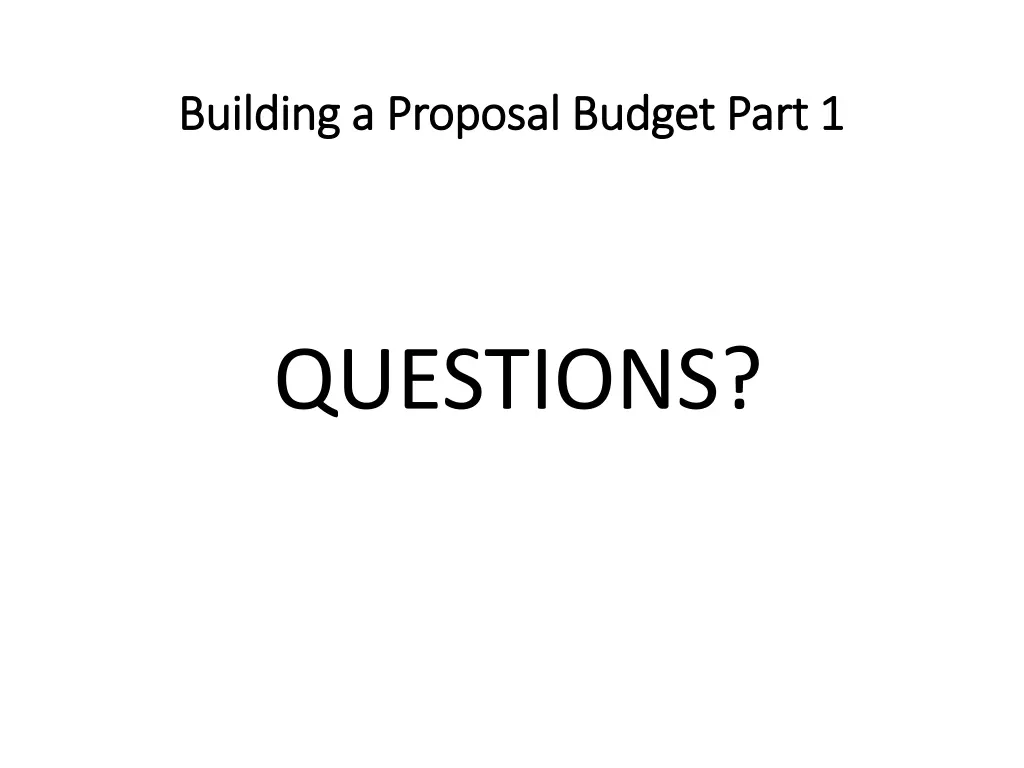 Building a Proposal Budget Part 1

QUESTIONS?